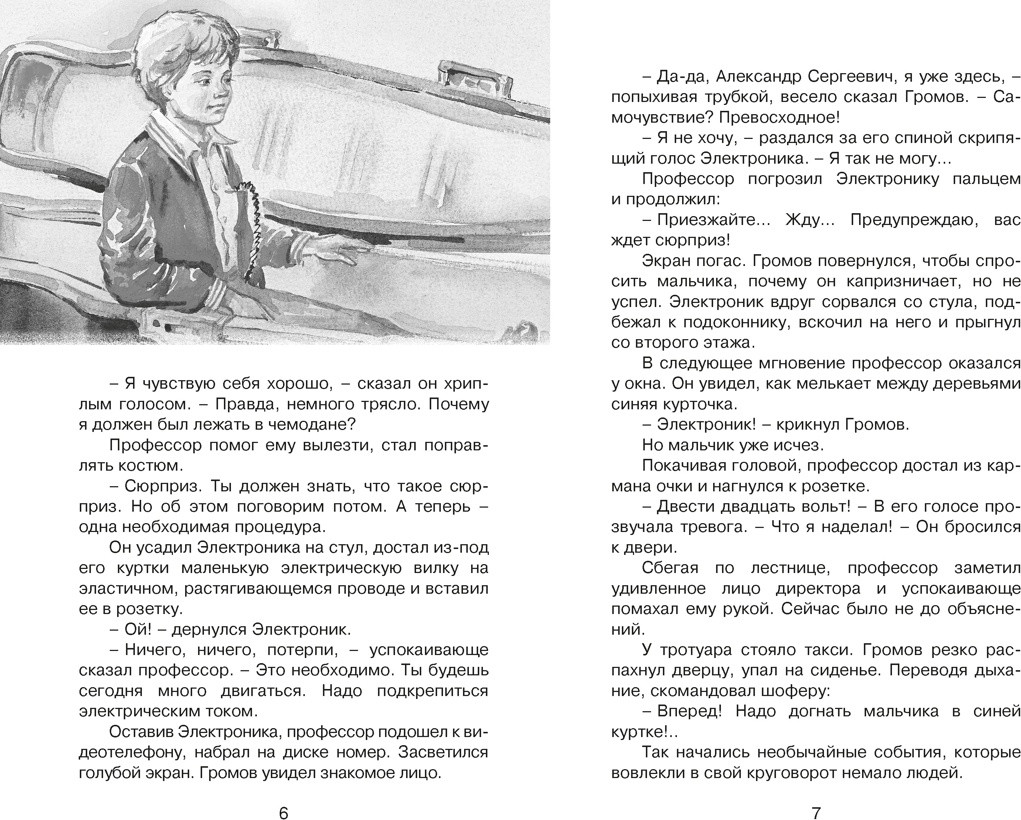 – Я чувствую себя хорошо, – сказал он хриплым голосом. – Правда, немного трясло. Почему я должен был лежать в чемодане?

Профессор помог ему вылезти, стал поправлять костюм.

– Сюрприз. Ты должен знать, что такое сюрприз. Но об этом поговорим потом. А теперь – одна необходимая процедура.

Он усадил Электроника на стул, достал из-под его куртки маленькую электрическую вилку на эластичном, растягивающемся проводе и вставил ее в розетку.

– Ой! – дернулся Электроник.

– Ничего, ничего, потерпи, – успокаивающе сказал профессор. – Это необходимо. Ты будешь сегодня много двигаться. Надо подкрепиться электрическим током.

Оставив Электроника, профессор подошел к видеотелефону, набрал на диске номер. Засветился голубой экран. Громов увидел знакомое лицо.

6

– Да-да, Александр Сергеевич, я уже здесь, – попыхивая трубкой, весело сказал Громов. – Самочувствие? Превосходное!

– Я не хочу, – раздался за его спиной скрипящий голос Электроника. – Я так не могу...

Профессор погрозил Электронику пальцем и продолжил:

– Приезжайте... Жду... Предупреждаю, вас ждет сюрприз!

Экран погас. Громов повернулся, чтобы спросить мальчика, почему он капризничает, но не успел. Электроник вдруг сорвался со стула, подбежал к подоконнику, вскочил на него и прыгнул со второго этажа.

В следующее мгновение профессор оказался у окна. Он увидел, как мелькает между деревьями синяя курточка.

– Электроник! – крикнул Громов.

Но мальчик уже исчез.

Покачивая головой, профессор достал из кармана очки и нагнулся к розетке.

– Двести двадцать вольт! – В его голосе прозвучала тревога. – Что я наделал! – Он бросился к двери.

Сбегая по лестнице, профессор заметил удивленное лицо директора и успокаивающе помахал ему рукой. Сейчас было не до объяснений.

У тротуара стояло такси. Громов резко распахнул дверцу, упал на сиденье. Переводя дыхание, скомандовал шоферу:

– Вперед! Надо догнать мальчика в синей куртке!..

Так начались необычайные события, которые вовлекли в свой круговорот немало людей.

7